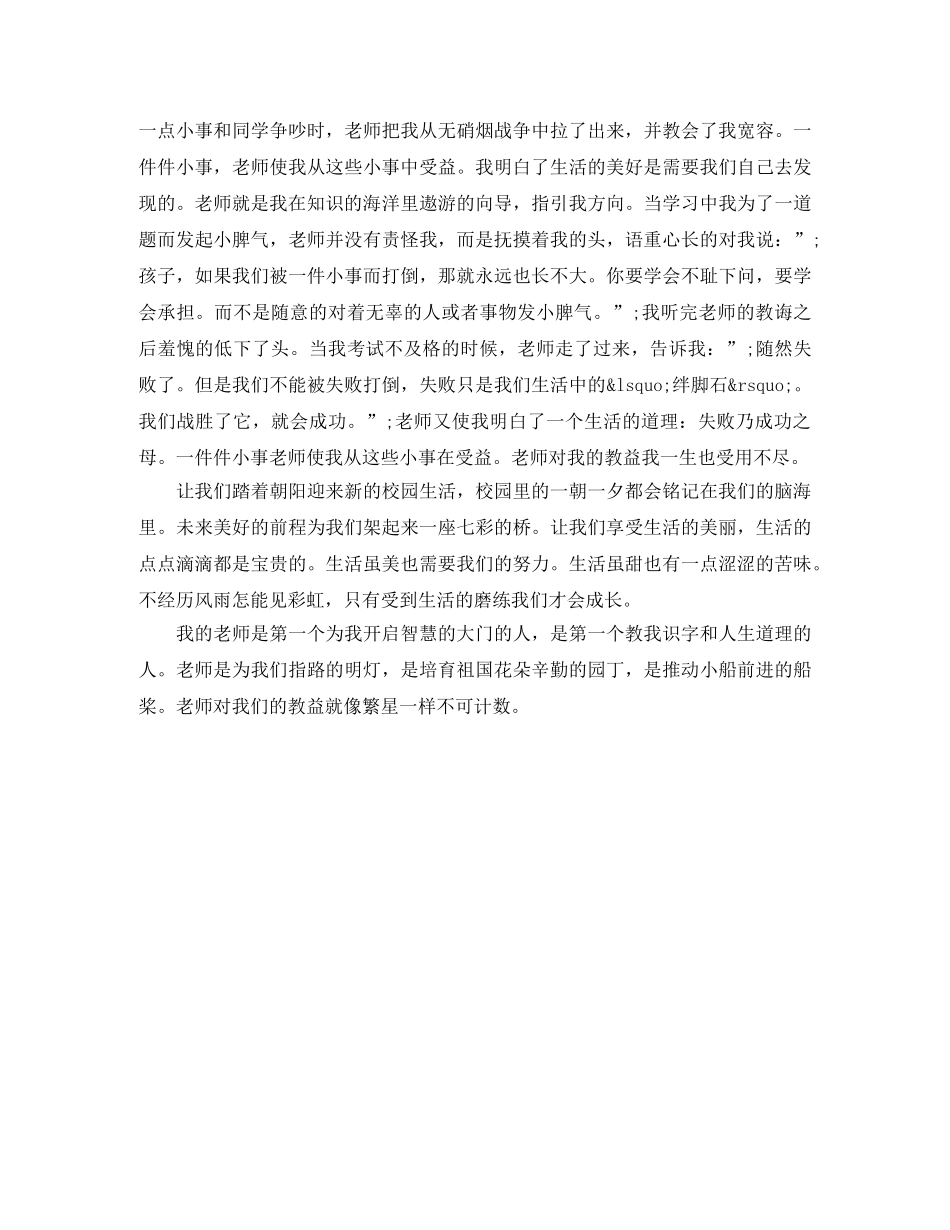 一点小事和同学争吵时，老师把我从无硝烟战争中拉了出来，并教会了我宽容。一件件小事，老师使我从这些小事中受益。我明白了生活的美好是需要我们自己去发现的。老师就是我在知识的海洋里遨游的向导，指引我方向。当学习中我为了一道题而发起小脾气，老师并没有责怪我，而是抚摸着我的头，语重心长的对我说：”;孩子，如果我们被一件小事而打倒，那就永远也长不大。你要学会不耻下问，要学会承担。而不是随意的对着无辜的人或者事物发小脾气。”;我听完老师的教诲之后羞愧的低下了头。当我考试不及格的时候，老师走了过来，告诉我：”;随然失败了。但是我们不能被失败打倒，失败只是我们生活中的&lsquo;绊脚石&rsquo;。我们战胜了它，就会成功。”;老师又使我明白了一个生活的道理：失败乃成功之母。一件件小事老师使我从这些小事在受益。老师对我的教益我一生也受用不尽。

让我们踏着朝阳迎来新的校园生活，校园里的一朝一夕都会铭记在我们的脑海里。未来美好的前程为我们架起来一座七彩的桥。让我们享受生活的美丽，生活的点点滴滴都是宝贵的。生活虽美也需要我们的努力。生活虽甜也有一点涩涩的苦味。不经历风雨怎能见彩虹，只有受到生活的磨练我们才会成长。

我的老师是第一个为我开启智慧的大门的人，是第一个教我识字和人生道理的人。老师是为我们指路的明灯，是培育祖国花朵辛勤的园丁，是推动小船前进的船桨。老师对我们的教益就像繁星一样不可计数。